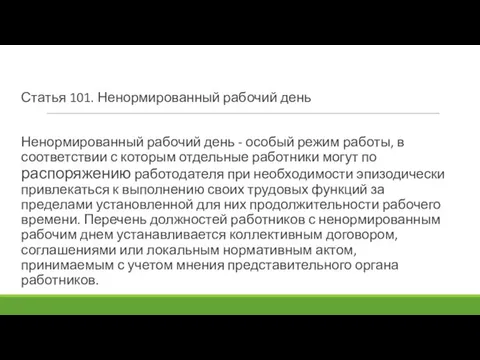 Статья 101. Ненормированный рабочий день

Ненормированный рабочий день - особый режим работы, в соответствии с которым отдельные работники могут по распоряжению работодателя при необходимости эпизодически привлекаться к выполнению своих трудовых функций за пределами установленной для них продолжительности рабочего времени. Перечень должностей работников с ненормированным рабочим днем устанавливается коллективным договором, соглашениями или локальным нормативным актом, принимаемым с учетом мнения представительного органа работников.